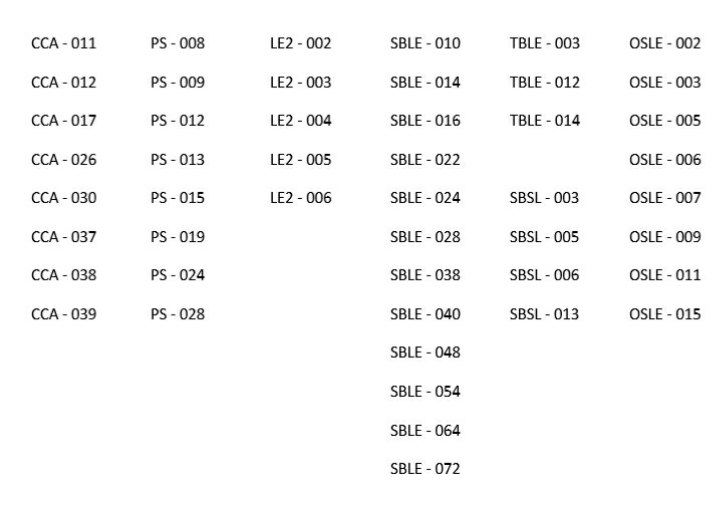 CCA - 011
CCA - 012
CCA - 017
CCA - 026
CCA - 030
CCA - 037
CCA - 038
CCA - 039

PS - 008
PS - 009
PS - 012
PS - 013
PS - 015
PS - 019
PS - 024
PS - 028

LE2 - 002
LE2 - 003
LE2 - 004
LE2 - 005
LE2 - 006

SBLE - 010
SBLE - 014
SBLE - 016
SBLE - 022
SBLE - 024
SBLE - 028
SBLE - 038
SBLE - 040
SBLE - 048
SBLE - 054
SBLE - 064
SBLE - 072

TBLE - 003
TBLE - 012
TBLE - 014

SBSL - 003
SBSL - 005
SBSL - 006
SBSL - 013

OSLE - 002
OSLE - 003
OSLE - 005
OSLE - 006
OSLE - 007
OSLE - 009
OSLE - 011
OSLE - 015